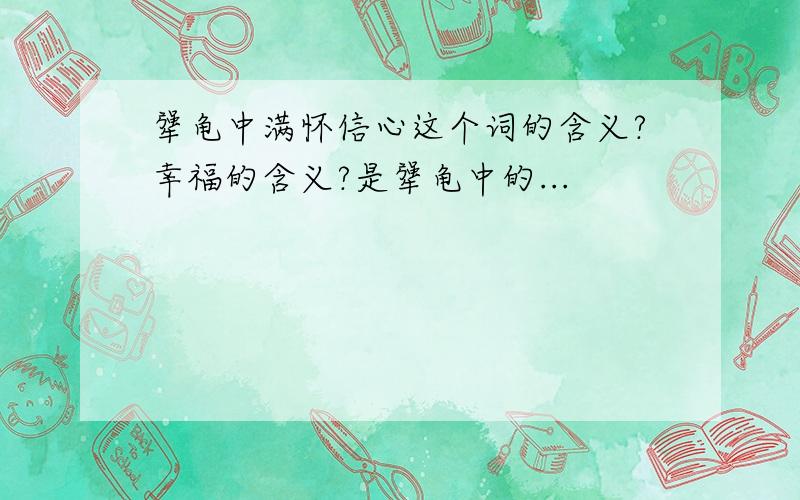 犟龟中满怀信心这个词的含义?幸福的含义?是犟龟中的...

ABC

Back to School